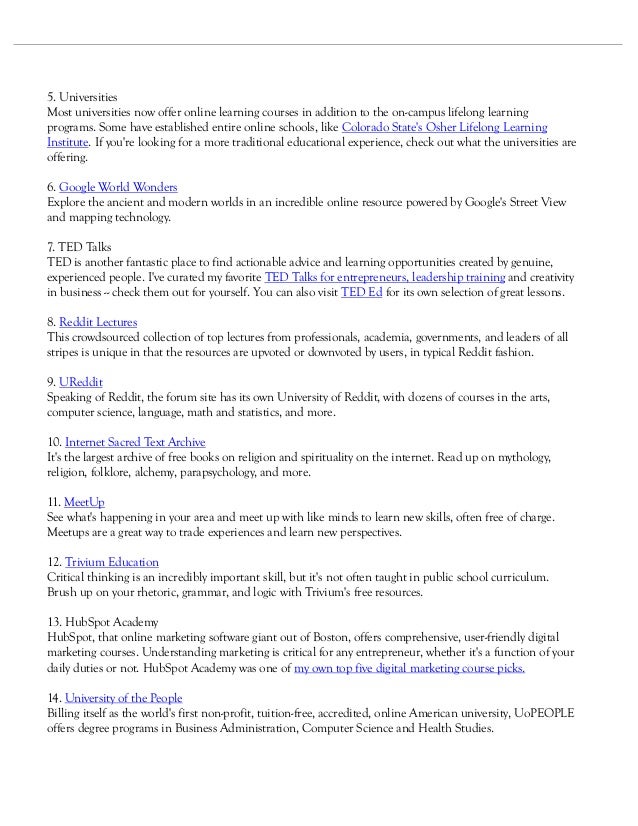 5. Universities
Most universities now offer online learning courses in addition to the on-campus lifelong learning programs. Some have established entire online schools, like Colorado State's Osher Lifelong Learning Institute. If you're looking for a more traditional educational experience, check out what the universities are offering.

6. Google World Wonders
Explore the ancient and modern worlds in an incredible online resource powered by Google's Street View and mapping technology.

7. TED Talks
TED is another fantastic place to find actionable advice and learning opportunities created by genuine, experienced people. I've curated my favorite TED Talks for entrepreneurs, leadership training and creativity in business -- check them out for yourself. You can also visit TED Ed for its own selection of great lessons.

8. Reddit Lectures
This crowdsourced collection of top lectures from professionals, academia, governments, and leaders of all stripes is unique in that the resources are upvoted or downvoted by users, in typical Reddit fashion.

9. UReddit
Speaking of Reddit, the forum site has its own University of Reddit, with dozens of courses in the arts, computer science, language, math and statistics, and more.

10. Internet Sacred Text Archive
It's the largest archive of free books on religion and spirituality on the internet. Read up on mythology, religion, folklore, alchemy, parapsychology, and more.

11. MeetUp
See what's happening in your area and meet up with like minds to learn new skills, often free of charge. Meetups are a great way to trade experiences and learn new perspectives.

12. Trivium Education
Critical thinking is an incredibly important skill, but it's not often taught in public school curriculum. Brush up on your rhetoric, grammar, and logic with Trivium's free resources.

13. HubSpot Academy
HubSpot, that online marketing software giant out of Boston, offers comprehensive, user-friendly digital marketing courses. Understanding marketing is critical for any entrepreneur, whether it's a function of your daily duties or not. HubSpot Academy was one of my own top five digital marketing course picks.

14. University of the People
Billing itself as the world's first non-profit, tuition-free, accredited, online American university, UoPEOPLE offers degree programs in Business Administration, Computer Science and Health Studies.